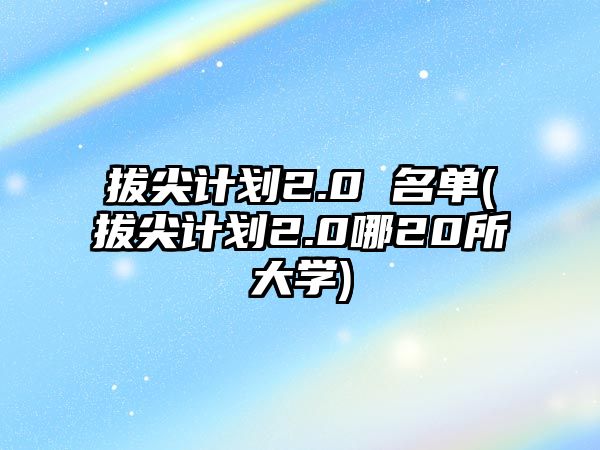 拔尖计划2.0 名单(拔尖计划2.0哪20所大学)